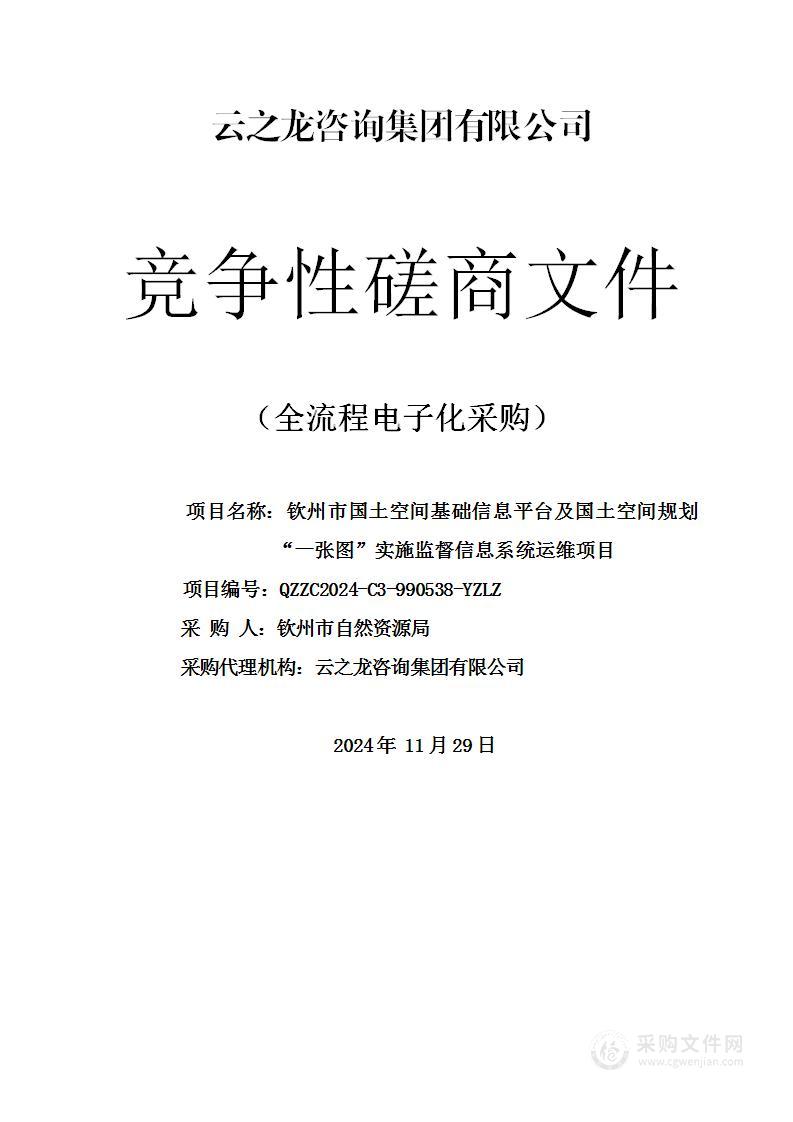 云之龙咨询集团有限公司

竞争性磋商文件

（全流程电子化采购）

项目名称：钦州市国土空间基础信息平台及国土空间规划“一张图”实施监督信息系统运维项目

项目编号：QZZC2024-C3-990538-YZLZ

采 购 人：钦州市自然资源局

采购代理机构：云之龙咨询集团有限公司

2024年 11月29日

采购文件网
www.cgwenjian.com